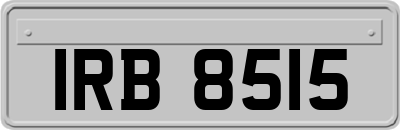 IRB 8515